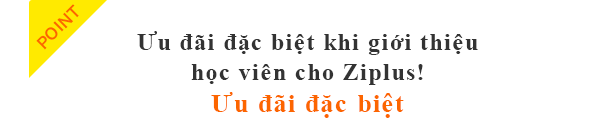 POINT

Ưu đãi đặc biệt khi giới thiệu học viên cho Ziplus!

Ưu đãi đặc biệt